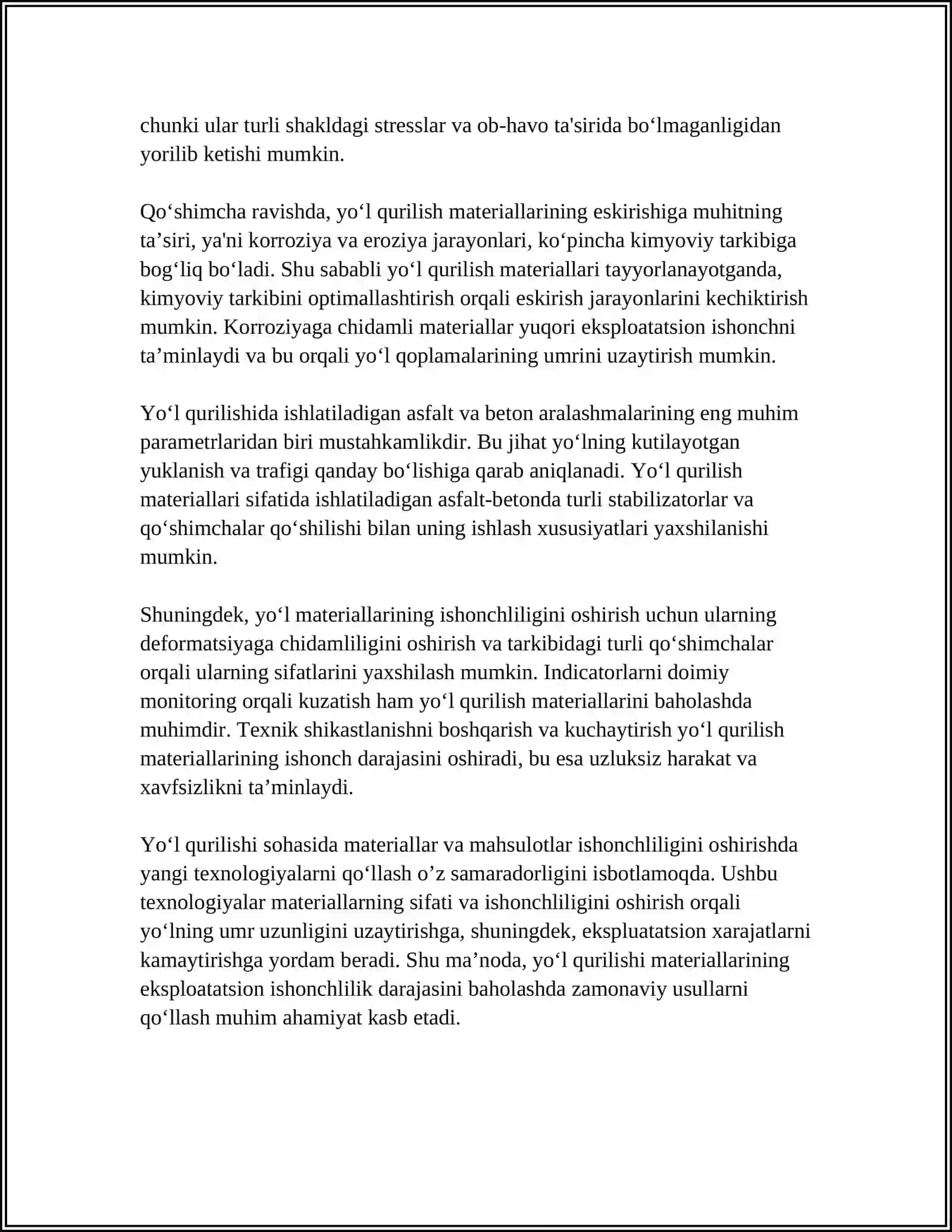 chunki ular turli shakldagi stresslar va ob-havo ta'sirida bo'lmaganligidan yorilib ketishi mumkin.

Qo'shimcha ravishda, yo'l qurilish materiallarining eskirishiga muhitning ta'siri, ya'ni korroziya va eroziya jarayonlari, ko'pincha kimyoviy tarkibiga bog'liq bo'ladi. Shu sababli yo'l qurilish materiallari tayyorlanayotganda, kimyoviy tarkibini optimallashtirish orqali eskirish jarayonlarini kechiktirish mumkin. Korroziyaga chidamli materiallar yuqori eksploatatsion ishonchni ta'minlaydi va bu orqali yo'l qoplamalarining umrini uzaytirish mumkin.

Yo'l qurilishida ishlatiladigan asfalt va beton aralashmalarining eng muhim parametrlaridan biri mustahkamlikdir. Bu jihat yo'lning kutilayotgan yuklanish va trafigi qanday bo'lishiga qarab aniqlanadi. Yo'l qurilish materiallari sifatida ishlatiladigan asfalt-betonda turli stabilizatorlar va qo'shimchalar qo'shilishi bilan uning ishlash xususiyatlari yaxshilanishi mumkin.

Shuningdek, yo'l materiallarining ishonchliligini oshirish uchun ularning deformatsiyaga chidamliligini oshirish va tarkibidagi turli qo'shimchalar orqali ularning sifatlarini yaxshilash mumkin. Indicatorlarni doimiy monitoring orqali kuzatish ham yo'l qurilish materiallarini baholashda muhimdir. Texnik shikastlanishni boshqarish va kuchaytirish yo'l qurilish materiallarining ishonch darajasini oshiradi, bu esa uzluksiz harakat va xavfsizlikni ta'minlaydi.

Yo'l qurilishi sohasida materiallar va mahsulotlar ishonchliligini oshirishda yangi texnologiyalarni qo'llash o'z samaradorligini isbotlamoqda. Ushbu texnologiyalar materiallarning sifati va ishonchliligini oshirish orqali yo'lning umr uzunligini uzaytirishga, shuningdek, ekspluatatsion xarajatlarni kamaytirishga yordam beradi. Shu ma'noda, yo'l qurilishi materiallarining eksploatatsion ishonchlilik darajasini baholashda zamonaviy usullarni qo'llash muhim ahamiyat kasb etadi.